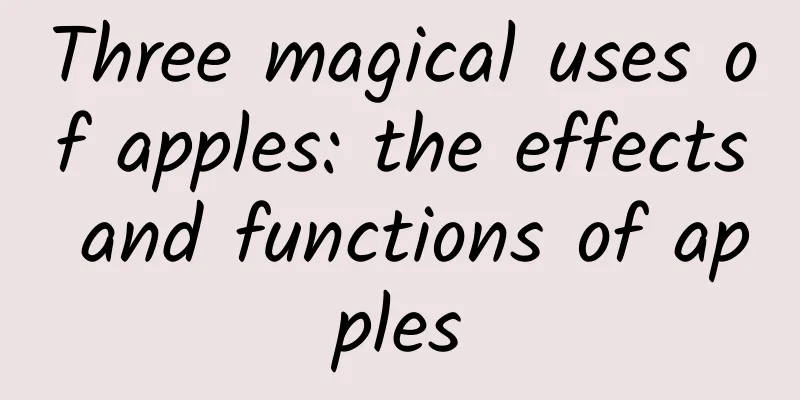 Three magical uses of apples: the effects and functions of apples